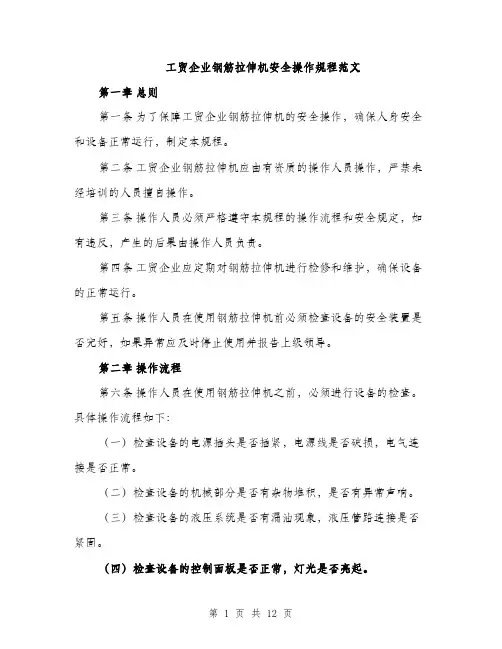 工贸企业钢筋拉伸机安全操作规程范文

第一章 总则

第一条 为了保障工贸企业钢筋拉伸机的安全操作，确保人身安全和设备正常运行，制定本规程。

第二条 工贸企业钢筋拉伸机应由有资质的操作人员操作，严禁未经培训的人员擅自操作。

第三条 操作人员必须严格遵守本规程的操作流程和安全规定，如有违反，产生的后果由操作人员负责。

第四条 工贸企业应定期对钢筋拉伸机进行检修和维护，确保设备的正常运行。

第五条 操作人员在使用钢筋拉伸机前必须检查设备的安全装置是否完好，如果异常应及时停止使用并报告上级领导。

第二章 操作流程

第六条 操作人员在使用钢筋拉伸机之前，必须进行设备的检查。具体操作流程如下:

（一）检查设备的电源插头是否插紧，电源线是否破损，电气连接是否正常。

（二）检查设备的机械部分是否有杂物堆积，是否有异常声响。

（三）检查设备的液压系统是否有漏油现象，液压管路连接是否紧固。

（四）检查设备的控制面板是否正常，灯光是否亮起。

第 1 页 共 12 页